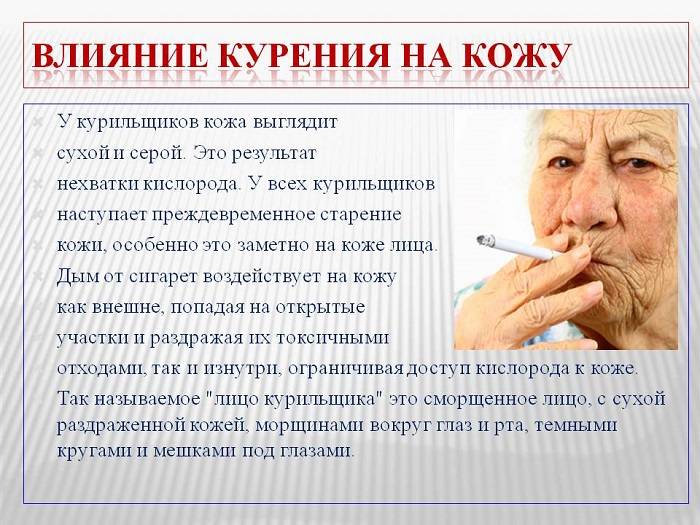 ВЛИЯНИЕ КУРЕНИЯ НА КОЖУ

У курильщиков кожа выглядит сухой и серой. Это результат нехватки кислорода. У всех курильщиков наступает преждевременное старение кожи, особенно это заметно на коже лица. Дым от сигарет воздействует на кожу как внешне, попадая на открытые участки и раздражая их токсичными отходами, так и изнутри, ограничивая доступ кислорода к коже. Так называемое "лицо курильщика" это сморщенное лицо, с сухой раздраженной кожей, морщинами вокруг глаз и рта, темными кругами и мешками под глазами.